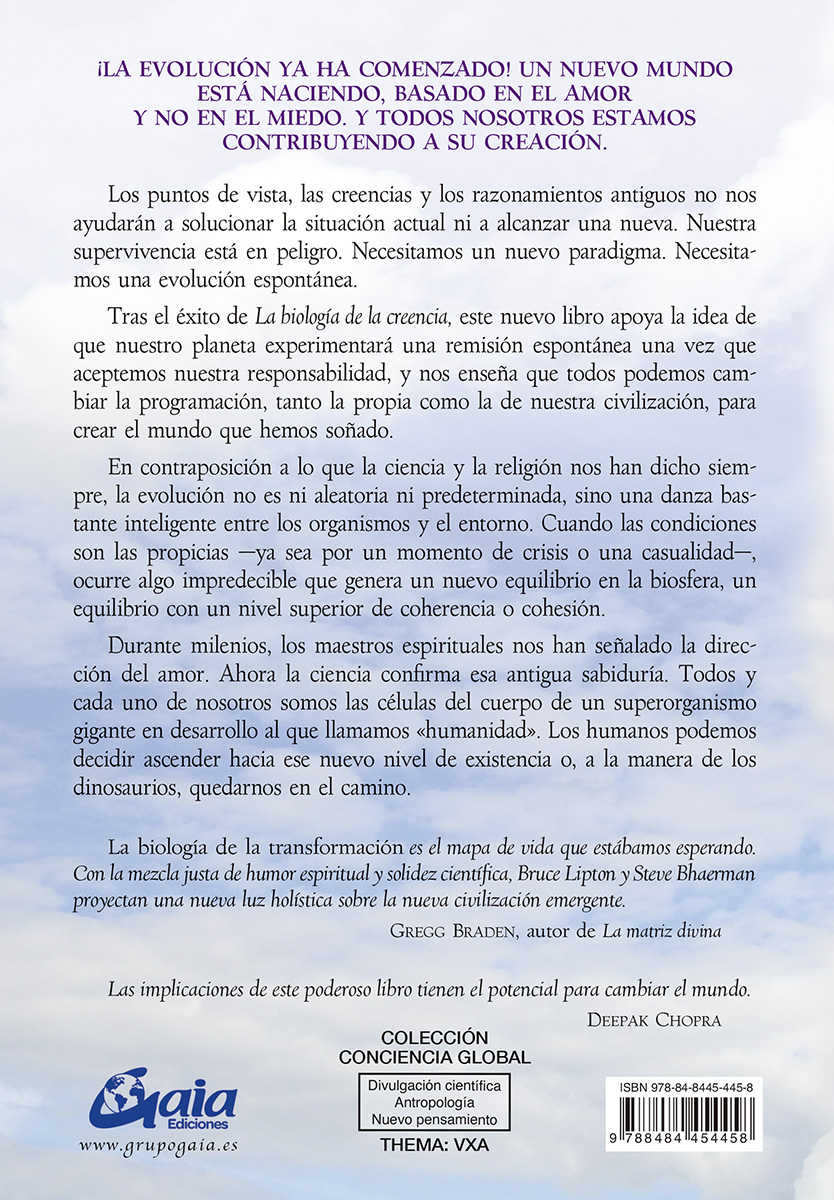 ¡LA EVOLUCIÓN YA HA COMENZADO! UN NUEVO MUNDO ESTÁ NACIENDO, BASADO EN EL AMOR Y NO EN EL MIEDO. Y TODOS NOSOTROS ESTAMOS CONTRIBUYENDO A SU CREACIÓN.

Los puntos de vista, las creencias y los razonamientos antiguos no nos ayudarán a solucionar la situación actual ni a alcanzar una nueva. Nuestra supervivencia está en peligro. Necesitamos un nuevo paradigma. Necesitamos una evolución espontánea.

Tras el éxito de La biología de la creencia, este nuevo libro apoya la idea de que nuestro planeta experimentará una remisión espontánea una vez que aceptemos nuestra responsabilidad, y nos enseña que todos podemos cambiar la programación, tanto la propia como la de nuestra civilización, para crear el mundo que hemos soñado.

En contraposición a lo que la ciencia y la religión nos han dicho siempre, la evolución no es ni aleatoria ni predeterminada, sino una danza bastante inteligente entre los organismos y el entorno. Cuando las condiciones son las propicias —ya sea por un momento de crisis o una casualidad—, ocurre algo impredecible que genera un nuevo equilibrio en la biosfera, un equilibrio con un nivel superior de coherencia o cohesión.

Durante milenios, los maestros espirituales nos han señalado la dirección del amor. Ahora la ciencia confirma esa antigua sabiduría. Todos y cada uno de nosotros somos las células del cuerpo de un superorganismo gigante en desarrollo al que llamamos «humanidad». Los humanos podemos decidir ascender hacia ese nuevo nivel de existencia o, a la manera de los dinosaurios, quedarnos en el camino.

La biología de la transformación es el mapa de vida que estábamos esperando. Con la mezcla justa de humor espiritual y solidez científica, Bruce Lipton y Steve Bhaerman proyectan una nueva luz holística sobre la nueva civilización emergente.

GREGG BRADEN, autor de La matriz divina

Las implicaciones de este poderoso libro tienen el potencial para cambiar el mundo.

DEEPAK CHOPRA

Gaia Ediciones
www.grupogaia.es

COLECCIÓN CONCIENCIA GLOBAL

Divulgación científica
Antropología
Nuevo pensamiento

THEMA: VXA

ISBN 978-84-8445-445-8
9 788484 454458